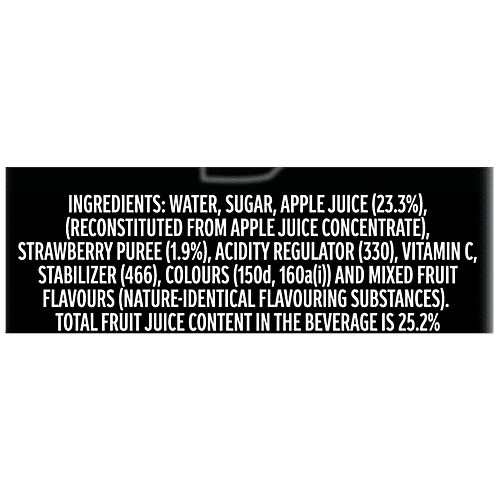 INGREDIENTS: WATER, SUGAR, APPLE JUICE (23.3%), (RECONSTITUTED FROM APPLE JUICE CONCENTRATE), STRAWBERRY PUREE (1.9%), ACIDITY REGULATOR (330), VITAMIN C, STABILIZER (466), COLOURS (150d, 160a(i)) AND MIXED FRUIT FLAVOURS (NATURE-IDENTICAL FLAVOURING SUBSTANCES). TOTAL FRUIT JUICE CONTENT IN THE BEVERAGE IS 25.2%